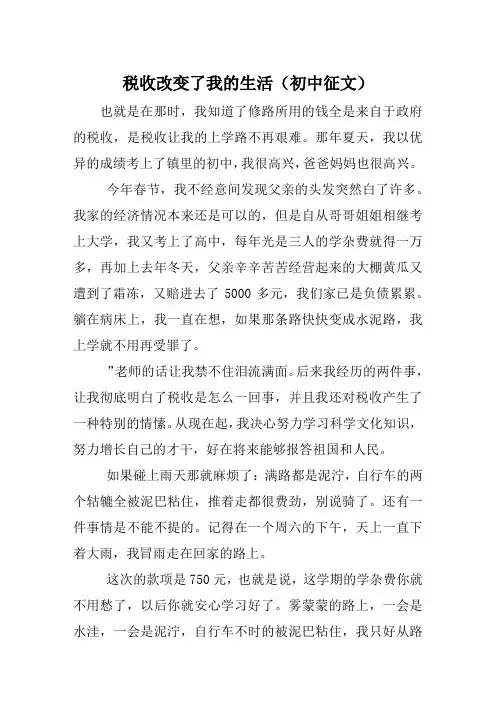 税收改变了我的生活（初中征文）

也就是在那时，我知道了修路所用的钱全是来自于政府的税收，是税收让我的上学路不再艰难。那年夏天，我以优异的成绩考上了镇里的初中，我很高兴，爸爸妈妈也很高兴。

今年春节，我不经意间发现父亲的头发突然白了许多。我家的经济情况本来还是可以的，但是自从哥哥姐姐相继考上大学，我又考上了高中，每年光是三人的学杂费就得一万多，再加上去年冬天，父亲辛辛苦苦经营起来的大棚黄瓜又遭到了霜冻，又赔进去了 5000 多元，我们家已是负债累累。躺在病床上，我一直在想，如果那条路快快变成水泥路，我上学就不用再受罪了。

”老师的话让我禁不住泪流满面。后来我经历的两件事，让我彻底明白了税收是怎么一回事，并且我还对税收产生了一种特别的情愫。从现在起，我决心努力学习科学文化知识，努力增长自己的才干，好在将来能够报答祖国和人民。

如果碰上雨天那就麻烦了：满路都是泥泞，自行车的两个轱辘全被泥巴粘住，推着走都很费劲，别说骑了。还有一件事情是不能不提的。记得在一个周六的下午，天上一直下着大雨，我冒雨走在回家的路上。

这次的款项是 750 元，也就是说，这学期的学杂费你就不用愁了，以后你就安心学习好了。雾蒙蒙的路上，一会是水洼，一会是泥泞，自行车不时的被泥巴粘住，我只好从路